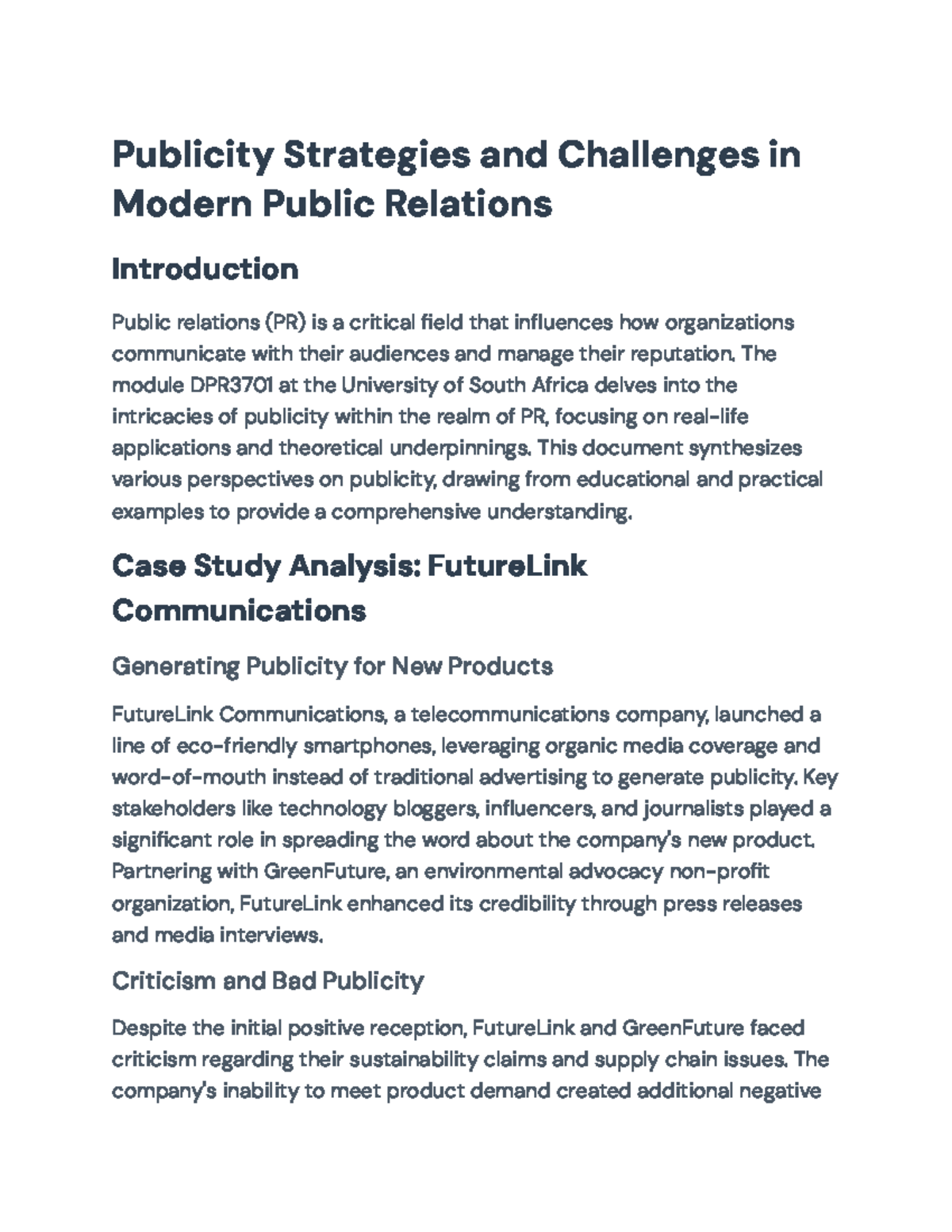 Publicity Strategies and Challenges in Modern Public Relations

Introduction

Public relations (PR) is a critical field that influences how organizations communicate with their audiences and manage their reputation. The module DPR3701 at the University of South Africa delves into the intricacies of publicity within the realm of PR, focusing on real-life applications and theoretical underpinnings. This document synthesizes various perspectives on publicity, drawing from educational and practical examples to provide a comprehensive understanding.

Case Study Analysis: FutureLink Communications

Generating Publicity for New Products

FutureLink Communications, a telecommunications company, launched a line of eco-friendly smartphones, leveraging organic media coverage and word-of-mouth instead of traditional advertising to generate publicity. Key stakeholders like technology bloggers, influencers, and journalists played a significant role in spreading the word about the company's new product. Partnering with GreenFuture, an environmental advocacy non-profit organization, FutureLink enhanced its credibility through press releases and media interviews.

Criticism and Bad Publicity

Despite the initial positive reception, FutureLink and GreenFuture faced criticism regarding their sustainability claims and supply chain issues. The company's inability to meet product demand created additional negative